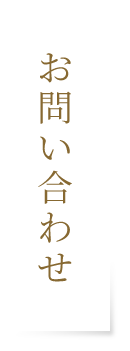 お問い合わせ